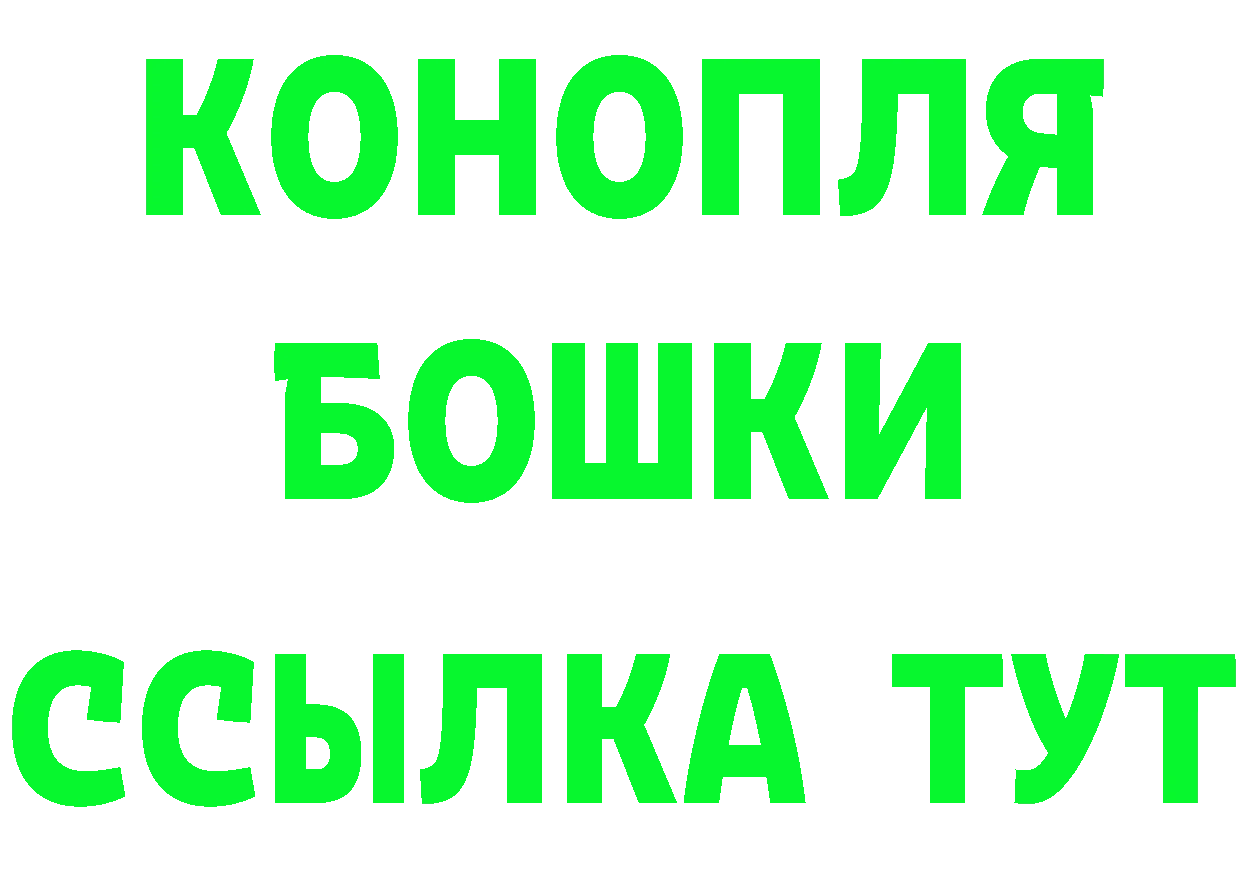 КОНОПЛЯ
БОШКИ
ССЫЛКА ТУТ